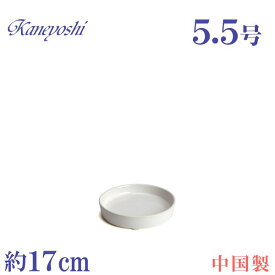 Kaneyoshi

5.5号

約17cm

中国製